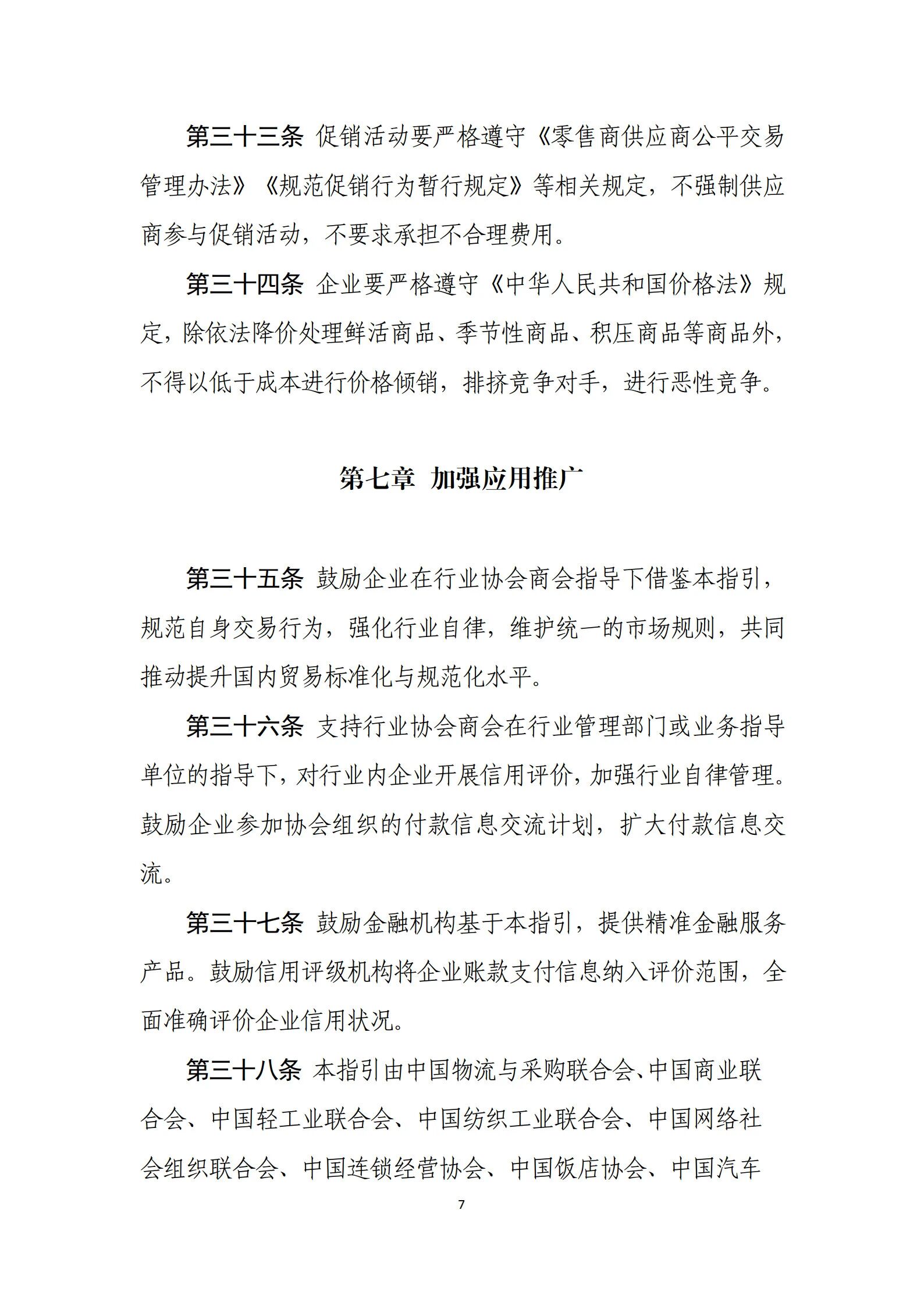 第三十三条 促销活动要严格遵守《零售商供应商公平交易管理办法》《规范促销行为暂行规定》等相关规定，不强制供应商参与促销活动，不要求承担不合理费用。

第三十四条 企业要严格遵守《中华人民共和国价格法》规定，除依法降价处理鲜活商品、季节性商品、积压商品等商品外，不得以低于成本进行价格倾销，排挤竞争对手，进行恶性竞争。

第七章 加强应用推广

第三十五条 鼓励企业在行业协会商会指导下借鉴本指引，规范自身交易行为，强化行业自律，维护统一的市场规则，共同推动提升国内贸易标准化与规范化水平。

第三十六条 支持行业协会商会在行业管理部门或业务指导单位的指导下，对行业内企业开展信用评价，加强行业自律管理。鼓励企业参加协会组织的付款信息交流计划，扩大付款信息交流。

第三十七条 鼓励金融机构基于本指引，提供精准金融服务产品。鼓励信用评级机构将企业账款支付信息纳入评价范围，全面准确评价企业信用状况。

第三十八条 本指引由中国物流与采购联合会、中国商业联合会、中国轻工业联合会、中国纺织工业联合会、中国网络社会组织联合会、中国连锁经营协会、中国饭店协会、中国汽车

7